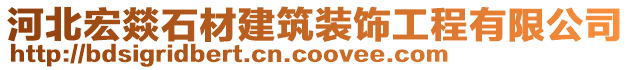 河北宏燚石材建筑装饰工程有限公司
http://bdsigridbert.cn.coovee.com